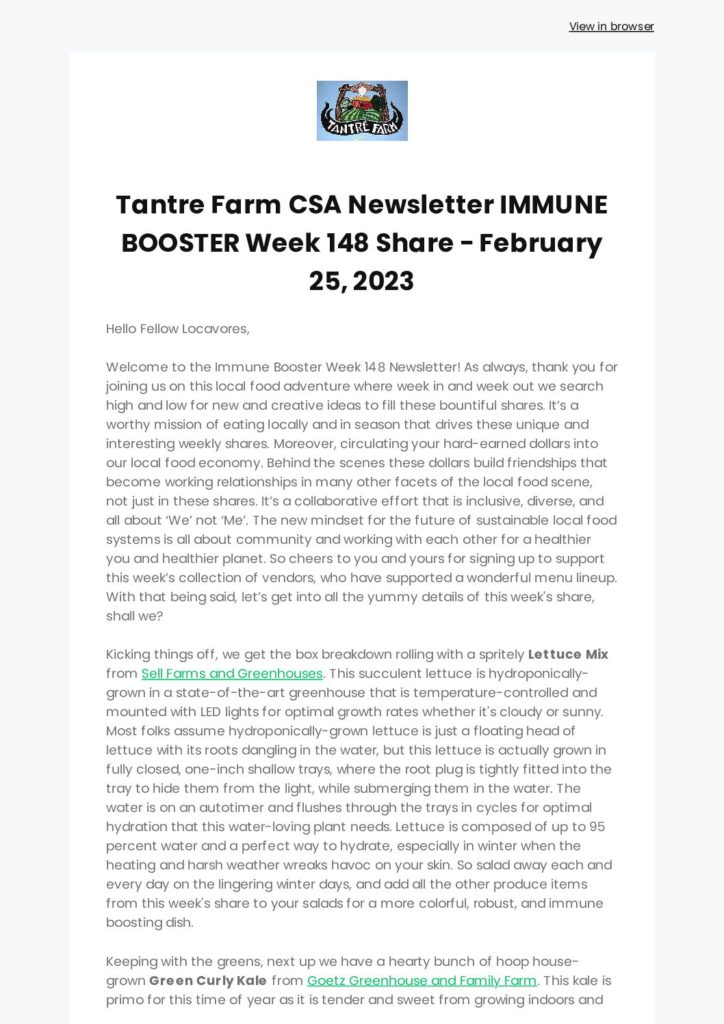 View in browser

TANTRE FARM

Tantre Farm CSA Newsletter IMMUNE BOOSTER Week 148 Share - February 25, 2023

Hello Fellow Locavores,

Welcome to the Immune Booster Week 148 Newsletter! As always, thank you for joining us on this local food adventure where week in and week out we search high and low for new and creative ideas to fill these bountiful shares. It's a worthy mission of eating locally and in season that drives these unique and interesting weekly shares. Moreover, circulating your hard-earned dollars into our local food economy. Behind the scenes these dollars build friendships that become working relationships in many other facets of the local food scene, not just in these shares. It's a collaborative effort that is inclusive, diverse, and all about 'We' not 'Me'. The new mindset for the future of sustainable local food systems is all about community and working with each other for a healthier you and healthier planet. So cheers to you and yours for signing up to support this week's collection of vendors, who have supported a wonderful menu lineup. With that being said, let's get into all the yummy details of this week's share, shall we?

Kicking things off, we get the box breakdown rolling with a spritely Lettuce Mix from Sell Farms and Greenhouses. This succulent lettuce is hydroponically-grown in a state-of-the-art greenhouse that is temperature-controlled and mounted with LED lights for optimal growth rates whether it's cloudy or sunny. Most folks assume hydroponically-grown lettuce is just a floating head of lettuce with its roots dangling in the water, but this lettuce is actually grown in fully closed, one-inch shallow trays, where the root plug is tightly fitted into the tray to hide them from the light, while submerging them in the water. The water is on an autotimer and flushes through the trays in cycles for optimal hydration that this water-loving plant needs. Lettuce is composed of up to 95 percent water and a perfect way to hydrate, especially in winter when the heating and harsh weather wreaks havoc on your skin. So salad away each and every day on the lingering winter days, and add all the other produce items from this week's share to your salads for a more colorful, robust, and immune boosting dish.

Keeping with the greens, next up we have a hearty bunch of hoop house-grown Green Curly Kale from Goetz Greenhouse and Family Farm. This kale is primo for this time of year as it is tender and sweet from growing indoors and